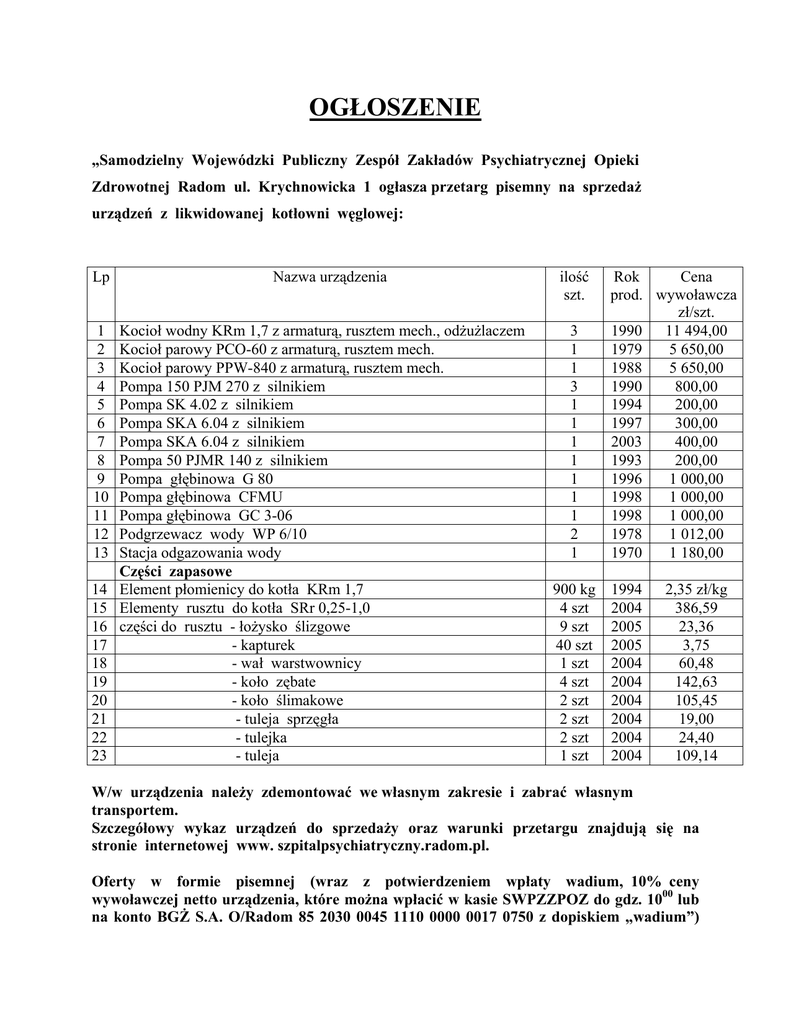 OGŁOSZENIE

„Samodzielny Wojewódzki Publiczny Zespół Zakładów Psychiatrycznej Opieki Zdrowotnej Radom ul. Krychnowicka 1 ogłasza przetarg pisemny na sprzedaż urządzeń z likwidowanej kotłowni węglowej:

| Lp | Nazwa urządzenia | ilość szt. | Rok prod. | Cena wywoławcza zł/szt. |
|---|---|---|---|---|
| 1 | Kocioł wodny KRm 1,7 z armaturą, rusztem mech., odżużlaczem | 3 | 1990 | 11 494,00 |
| 2 | Kocioł parowy PCO-60 z armaturą, rusztem mech. | 1 | 1979 | 5 650,00 |
| 3 | Kocioł parowy PPW-840 z armaturą, rusztem mech. | 1 | 1988 | 5 650,00 |
| 4 | Pompa 150 PJM 270 z silnikiem | 3 | 1990 | 800,00 |
| 5 | Pompa SK 4.02 z silnikiem | 1 | 1994 | 200,00 |
| 6 | Pompa SKA 6.04 z silnikiem | 1 | 1997 | 300,00 |
| 7 | Pompa SKA 6.04 z silnikiem | 1 | 2003 | 400,00 |
| 8 | Pompa 50 PJMR 140 z silnikiem | 1 | 1993 | 200,00 |
| 9 | Pompa głębinowa G 80 | 1 | 1996 | 1 000,00 |
| 10 | Pompa głębinowa CFMU | 1 | 1998 | 1 000,00 |
| 11 | Pompa głębinowa GC 3-06 | 1 | 1998 | 1 000,00 |
| 12 | Podgrzewacz wody WP 6/10 | 2 | 1978 | 1 012,00 |
| 13 | Stacja odgazowania wody | 1 | 1970 | 1 180,00 |
| | Części zapasowe | | | |
| 14 | Element płomienicy do kotła KRm 1,7 | 900 kg | 1994 | 2,35 zł/kg |
| 15 | Elementy rusztu do kotła SRr 0,25-1,0 | 4 szt | 2004 | 386,59 |
| 16 | części do rusztu - łożysko ślizgowe | 9 szt | 2005 | 23,36 |
| 17 | - kapturek | 40 szt | 2005 | 3,75 |
| 18 | - wał warstwownicy | 1 szt | 2004 | 60,48 |
| 19 | - koło zębate | 4 szt | 2004 | 142,63 |
| 20 | - koło ślimakowe | 2 szt | 2004 | 105,45 |
| 21 | - tuleja sprzęgła | 2 szt | 2004 | 19,00 |
| 22 | - tulejka | 2 szt | 2004 | 24,40 |
| 23 | - tuleja | 1 szt | 2004 | 109,14 |

W/w urządzenia należy zdemontować we własnym zakresie i zabrać własnym transportem.
Szczegółowy wykaz urządzeń do sprzedaży oraz warunki przetargu znajdują się na stronie internetowej www. szpitalpsychiatryczny.radom.pl.

Oferty w formie pisemnej (wraz z potwierdzeniem wpłaty wadium, 10% ceny wywoławczej netto urządzenia, które można wpłacić w kasie SWPZZPOZ do gdz. $10^{00}$ lub na konto BGŻ S.A. O/Radom 85 2030 0045 1110 0000 0017 0750 z dopiskiem „wadium”)